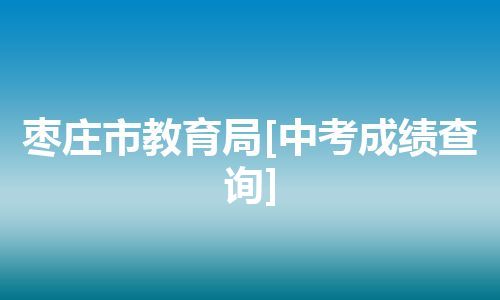 枣庄市教育局[中考成绩查询]